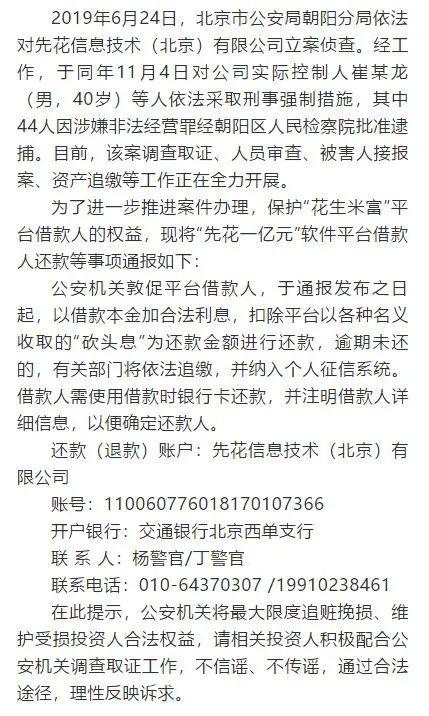 2019年6月24日，北京市公安局朝阳分局依法对先花信息技术（北京）有限公司立案侦查。经工作，于同年11月4日对公司实际控制人崔某龙（男，40岁）等人依法采取刑事强制措施，其中44人因涉嫌非法经营罪经朝阳区人民检察院批准逮捕。目前，该案调查取证、人员审查、被害人接报案、资产追缴等工作正在全力开展。

为了进一步推进案件办理，保护“花生米富”平台借款人的权益，现将“先花一亿元”软件平台借款人还款等事项通报如下：

公安机关敦促平台借款人，于通报发布之日起，以借款本金加合法利息，扣除平台以各种名义收取的“砍头息”为还款金额进行还款，逾期未还的，有关部门将依法追缴，并纳入个人征信系统。借款人需使用借款时银行卡还款，并注明借款人详细信息，以便确定还款人。

还款（退款）账户：先花信息技术（北京）有限公司

账号：110060776018170107366

开户银行：交通银行北京西单支行

联 系 人：杨警官/丁警官

联系电话：010-64370307 /19910238461

在此提示，公安机关将最大限度追赃挽损、维护受损投资人合法权益，请相关投资人积极配合公安机关调查取证工作，不信谣、不传谣，通过合法途径，理性反映诉求。